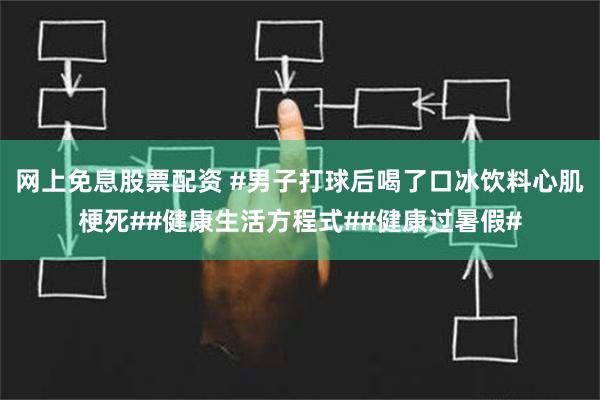 网上免息股票配资 #男子打球后喝了口冰饮料心肌梗死##健康生活方程式##健康过暑假#